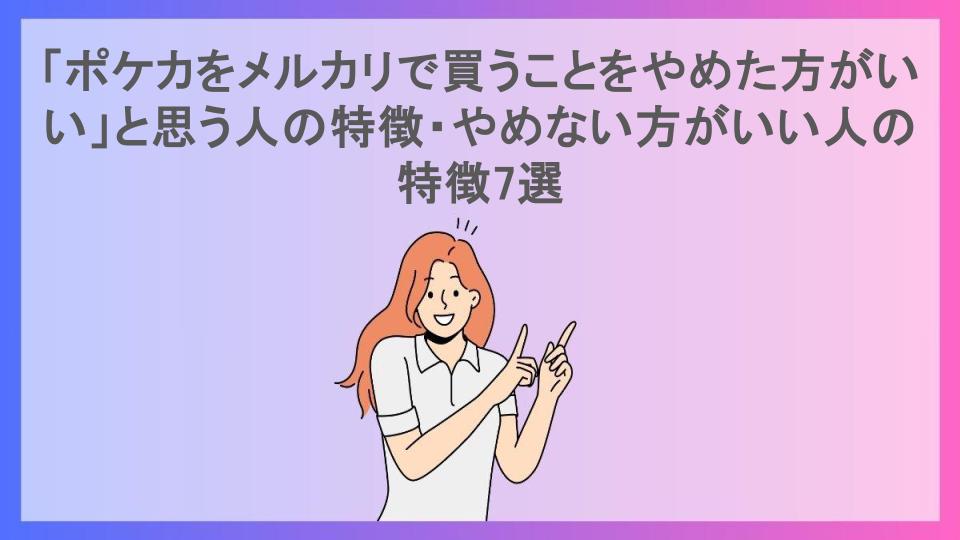 「ポケカをメルカリで買うことをやめた方がいい」と思う人の特徴・やめない方がいい人の特徴7選